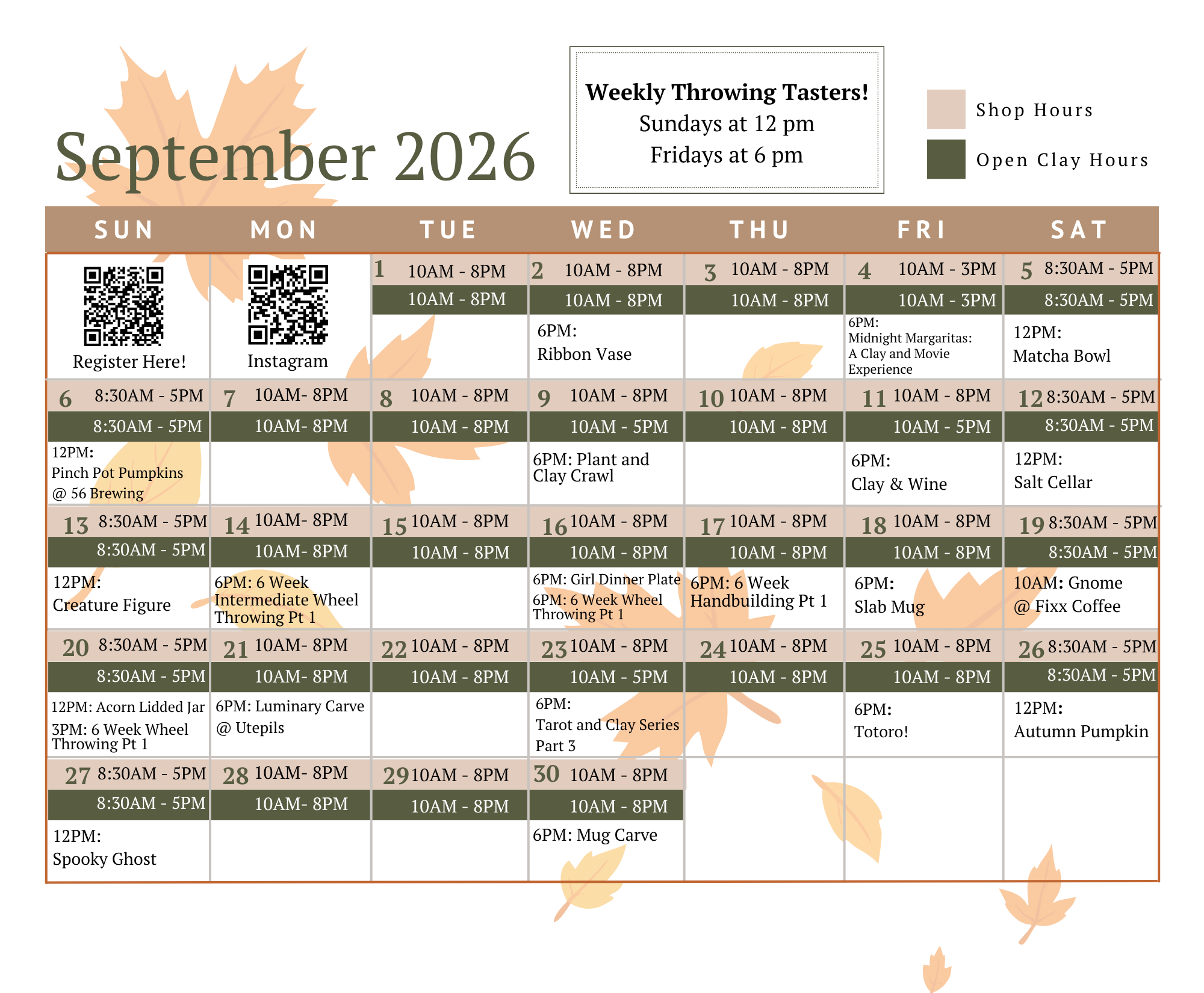 September 2026

Weekly Throwing Tasters!
Sundays at 12 pm
Fridays at 6 pm

Shop Hours
Open Clay Hours

| SUN | MON | TUE | WED | THU | FRI | SAT |
|---|---|---|---|---|---|---|
| Register Here! | Instagram | 1 10AM - 8PM 10AM - 8PM | 2 10AM - 8PM 10AM - 8PM 6PM: Ribbon Vase | 3 10AM - 8PM 10AM - 8PM | 4 10AM - 3PM 10AM - 3PM 6PM: Midnight Margaritas: A Clay and Movie Experience | 5 8:30AM - 5PM 8:30AM - 5PM 12PM: Matcha Bowl |
| 6 8:30AM - 5PM 8:30AM - 5PM 12PM: Pinch Pot Pumpkins @ 56 Brewing | 7 10AM- 8PM 10AM- 8PM | 8 10AM - 8PM 10AM - 8PM | 9 10AM - 8PM 10AM - 5PM 6PM: Plant and Clay Crawl | 10 10AM - 8PM 10AM - 8PM | 11 10AM - 8PM 10AM - 5PM 6PM: Clay & Wine | 12 8:30AM - 5PM 8:30AM - 5PM 12PM: Salt Cellar |
| 13 8:30AM - 5PM 8:30AM - 5PM 12PM: Creature Figure | 14 10AM- 8PM 10AM- 8PM 6PM: 6 Week Intermediate Wheel Throwing Pt 1 | 15 10AM - 8PM 10AM - 8PM | 16 10AM - 8PM 10AM - 8PM 6PM: Girl Dinner Plate 6PM: 6 Week Wheel Throwing Pt 1 | 17 10AM - 8PM 10AM - 8PM 6PM: 6 Week Handbuilding Pt 1 | 18 10AM - 8PM 10AM - 8PM 6PM: Slab Mug | 19 8:30AM - 5PM 8:30AM - 5PM 10AM: Gnome @ Fixx Coffee |
| 20 8:30AM - 5PM 8:30AM - 5PM 12PM: Acorn Lidded Jar 3PM: 6 Week Wheel Throwing Pt 1 | 21 10AM- 8PM 10AM- 8PM 6PM: Luminary Carve @ Utepils | 22 10AM - 8PM 10AM - 8PM | 23 10AM - 8PM 10AM - 5PM 6PM: Tarot and Clay Series Part 3 | 24 10AM - 8PM 10AM - 8PM | 25 10AM - 8PM 10AM - 8PM 6PM: Totoro! | 26 8:30AM - 5PM 8:30AM - 5PM 12PM: Autumn Pumpkin |
| 27 8:30AM - 5PM 8:30AM - 5PM 12PM: Spooky Ghost | 28 10AM- 8PM 10AM- 8PM | 29 10AM - 8PM 10AM - 8PM | 30 10AM - 8PM 10AM - 8PM 6PM: Mug Carve | | | |